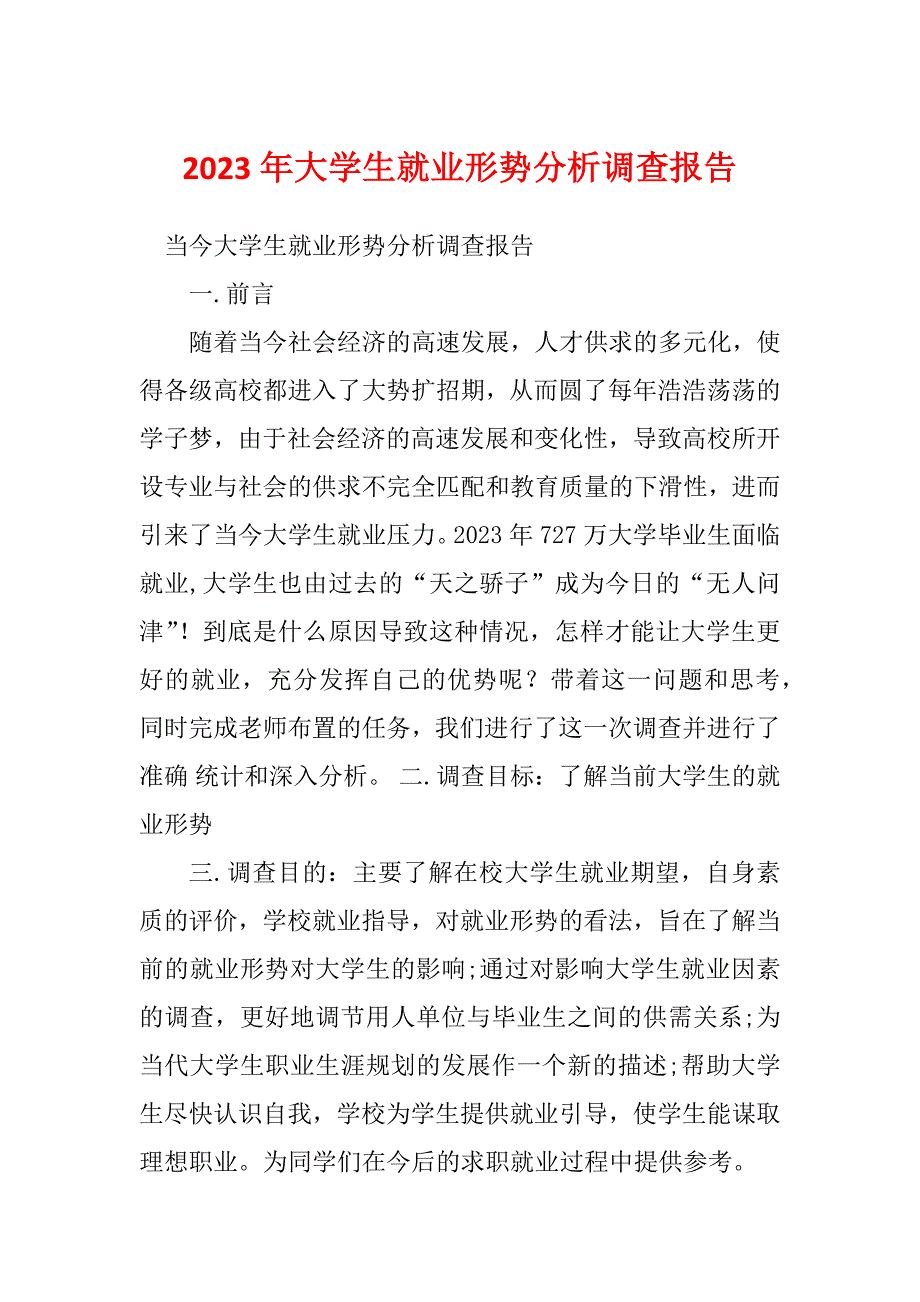 2023 年大学生就业形势分析调查报告

当今大学生就业形势分析调查报告

一. 前言

随着当今社会经济的高速发展，人才供求的多元化，使得各级高校都进入了大势扩招期，从而圆了每年浩浩荡荡的学子梦，由于社会经济的高速发展和变化性，导致高校所开设专业与社会的供求不完全匹配和教育质量的下滑性，进而引来了当今大学生就业压力。2023 年 727 万大学毕业生面临就业，大学生也由过去的“天之骄子”成为今日的“无人问津”！到底是什么原因导致这种情况，怎样才能让大学生更好的就业，充分发挥自己的优势呢？带着这一问题和思考，同时完成老师布置的任务，我们进行了这一次调查并进行了准确 统计和深入分析。 二. 调查目标：了解当前大学生的就业形势

三. 调查目的：主要了解在校大学生就业期望，自身素质的评价，学校就业指导，对就业形势的看法，旨在了解当前的就业形势对大学生的影响;通过对影响大学生就业因素的调查，更好地调节用人单位与毕业生之间的供需关系;为当代大学生职业生涯规划的发展作一个新的描述;帮助大学生尽快认识自我，学校为学生提供就业引导，使学生能谋取理想职业。为同学们在今后的求职就业过程中提供参考。